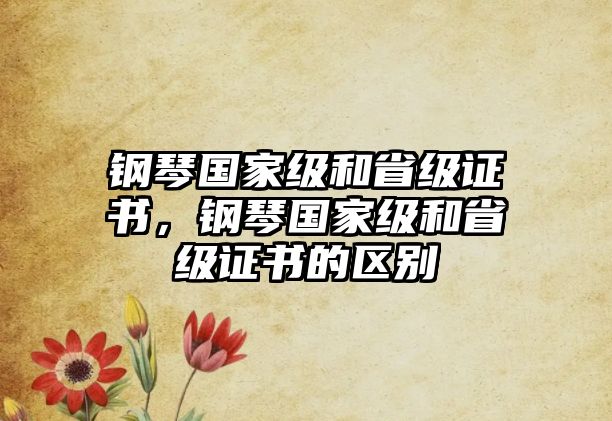 钢琴国家级和省级证书，钢琴国家级和省级证书的区别